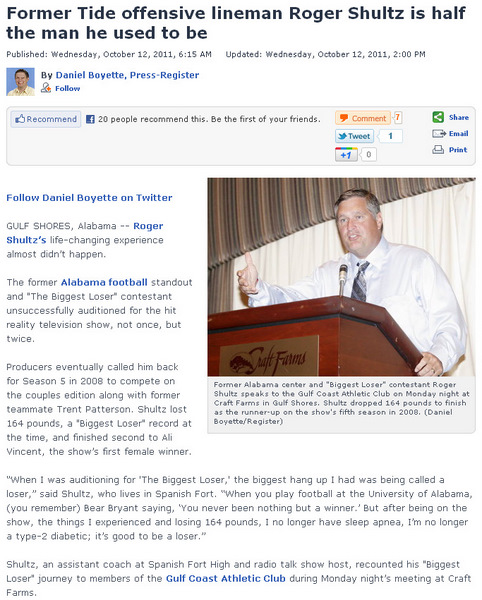 Former Tide offensive lineman Roger Shultz is half the man he used to be

Published: Wednesday, October 12, 2011, 6:15 AM Updated: Wednesday, October 12, 2011, 2:00 PM

By Daniel Boyette, Press-Register
Follow

Recommend 20 people recommend this. Be the first of your friends.

Comment 7
Tweet 1
+1 0

Share
Email
Print

Follow Daniel Boyette on Twitter

GULF SHORES, Alabama -- Roger Shultz's life-changing experience almost didn't happen.

The former Alabama football standout and "The Biggest Loser" contestant unsuccessfully auditioned for the hit reality television show, not once, but twice.

Producers eventually called him back for Season 5 in 2008 to compete on the couples edition along with former teammate Trent Patterson. Shultz lost 164 pounds, a "Biggest Loser" record at the time, and finished second to Ali Vincent, the show's first female winner.

Craft Farms

Former Alabama center and "Biggest Loser" contestant Roger Shultz speaks to the Gulf Coast Athletic Club on Monday night at Craft Farms in Gulf Shores. Shultz dropped 164 pounds to finish as the runner-up on the show's fifth season in 2008. (Daniel Boyette/Register)

"When I was auditioning for 'The Biggest Loser,' the biggest hang up I had was being called a loser," said Shultz, who lives in Spanish Fort. "When you play football at the University of Alabama, (you remember) Bear Bryant saying, 'You never been nothing but a winner.' But after being on the show, the things I experienced and losing 164 pounds, I no longer have sleep apnea, I'm no longer a type-2 diabetic; it's good to be a loser."

Shultz, an assistant coach at Spanish Fort High and radio talk show host, recounted his "Biggest Loser" journey to members of the Gulf Coast Athletic Club during Monday night's meeting at Craft Farms.